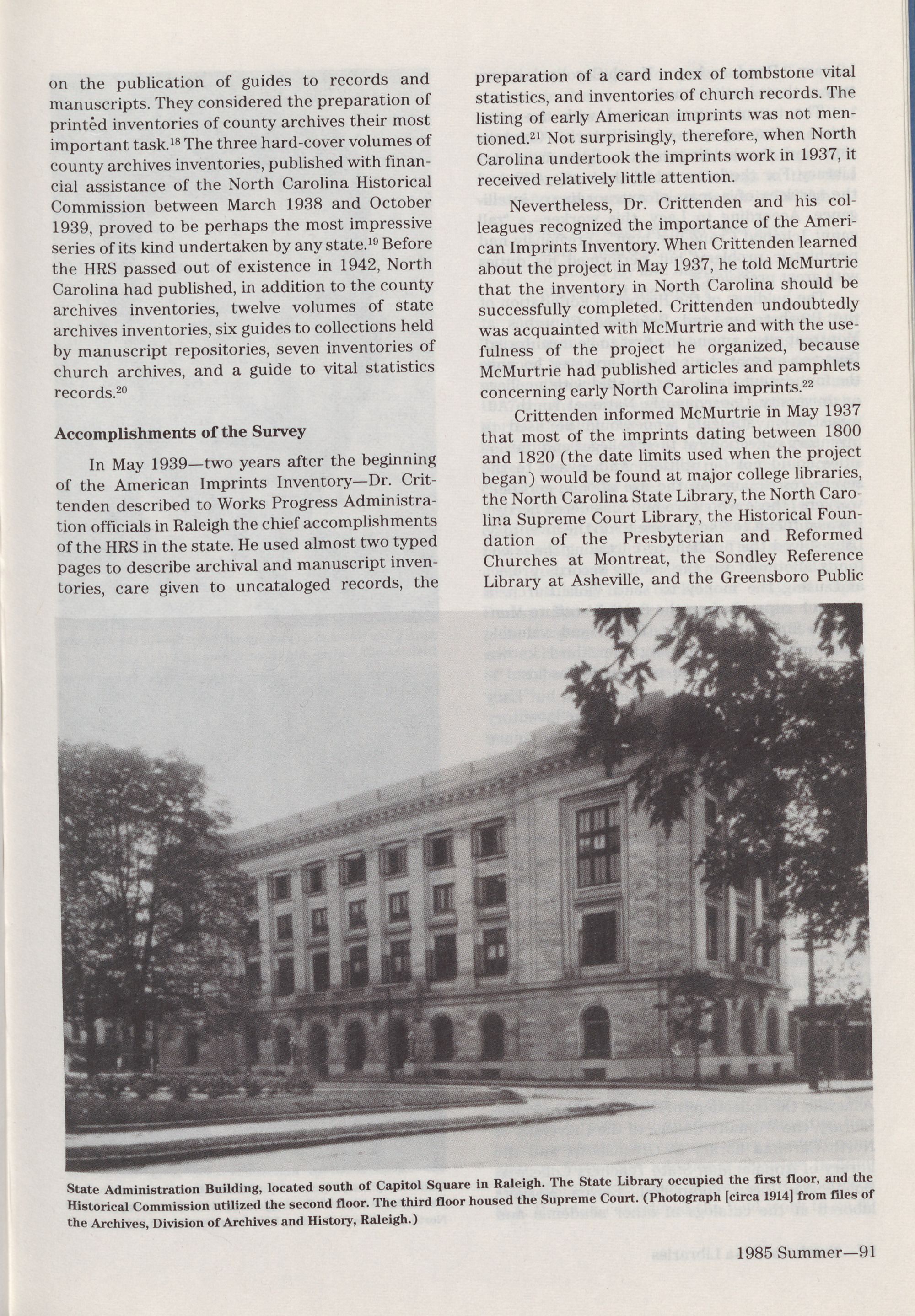 on the publication of guides to records and manuscripts. They considered the preparation of printed inventories of county archives their most important task.$^{18}$ The three hard-cover volumes of county archives inventories, published with financial assistance of the North Carolina Historical Commission between March 1938 and October 1939, proved to be perhaps the most impressive series of its kind undertaken by any state.$^{19}$ Before the HRS passed out of existence in 1942, North Carolina had published, in addition to the county archives inventories, twelve volumes of state archives inventories, six guides to collections held by manuscript repositories, seven inventories of church archives, and a guide to vital statistics records.$^{20}$

Accomplishments of the Survey

In May 1939—two years after the beginning of the American Imprints Inventory—Dr. Crittenden described to Works Progress Administration officials in Raleigh the chief accomplishments of the HRS in the state. He used almost two typed pages to describe archival and manuscript inventories, care given to uncataloged records, the preparation of a card index of tombstone vital statistics, and inventories of church records. The listing of early American imprints was not mentioned.$^{21}$ Not surprisingly, therefore, when North Carolina undertook the imprints work in 1937, it received relatively little attention.

Nevertheless, Dr. Crittenden and his colleagues recognized the importance of the American Imprints Inventory. When Crittenden learned about the project in May 1937, he told McMurtrie that the inventory in North Carolina should be successfully completed. Crittenden undoubtedly was acquainted with McMurtrie and with the usefulness of the project he organized, because McMurtrie had published articles and pamphlets concerning early North Carolina imprints.$^{22}$

Crittenden informed McMurtrie in May 1937 that most of the imprints dating between 1800 and 1820 (the date limits used when the project began) would be found at major college libraries, the North Carolina State Library, the North Carolina Supreme Court Library, the Historical Foundation of the Presbyterian and Reformed Churches at Montreat, the Sondley Reference Library at Asheville, and the Greensboro Public

State Administration Building, located south of Capitol Square in Raleigh. The State Library occupied the first floor, and the Historical Commission utilized the second floor. The third floor housed the Supreme Court. (Photograph [circa 1914] from files of the Archives, Division of Archives and History, Raleigh.)

1985 Summer—91